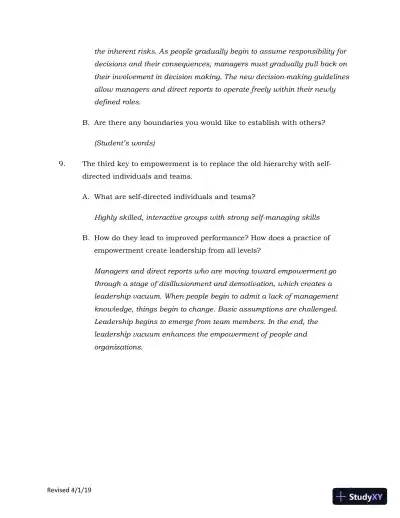 the inherent risks. As people gradually begin to assume responsibility for decisions and their consequences, managers must gradually pull back on their involvement in decision making. The new decision-making guidelines allow managers and direct reports to operate freely within their newly defined roles.

B. Are there any boundaries you would like to establish with others?

(Student's words)

9. The third key to empowerment is to replace the old hierarchy with self-directed individuals and teams.

A. What are self-directed individuals and teams?

Highly skilled, interactive groups with strong self-managing skills

B. How do they lead to improved performance? How does a practice of empowerment create leadership from all levels?

Managers and direct reports who are moving toward empowerment go through a stage of disillusionment and demotivation, which creates a leadership vacuum. When people begin to admit a lack of management knowledge, things begin to change. Basic assumptions are challenged. Leadership begins to emerge from team members. In the end, the leadership vacuum enhances the empowerment of people and organizations.

Revised 4/1/19

StudyXY